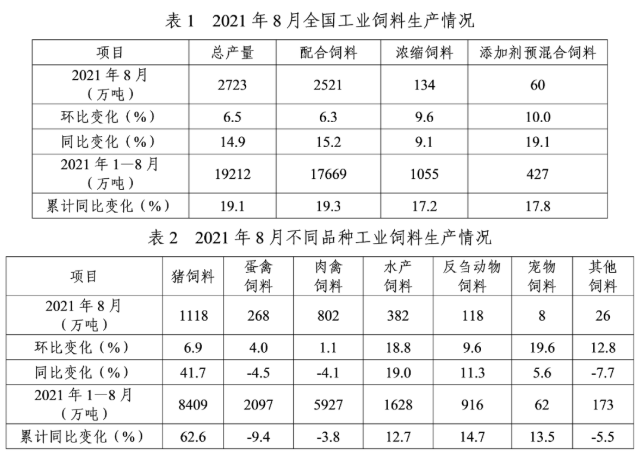 表 1　2021 年 8 月全国工业饲料生产情况

| 项目 | 总产量 | 配合饲料 | 浓缩饲料 | 添加剂预混合饲料 |
|---|---|---|---|---|
| 2021 年 8 月（万吨） | 2723 | 2521 | 134 | 60 |
| 环比变化（%） | 6.5 | 6.3 | 9.6 | 10.0 |
| 同比变化（%） | 14.9 | 15.2 | 9.1 | 19.1 |
| 2021 年 1—8 月（万吨） | 19212 | 17669 | 1055 | 427 |
| 累计同比变化（%） | 19.1 | 19.3 | 17.2 | 17.8 |

表 2　2021 年 8 月不同品种工业饲料生产情况

| 项目 | 猪饲料 | 蛋禽饲料 | 肉禽饲料 | 水产饲料 | 反刍动物饲料 | 宠物饲料 | 其他饲料 |
|---|---|---|---|---|---|---|---|
| 2021 年 8 月（万吨） | 1118 | 268 | 802 | 382 | 118 | 8 | 26 |
| 环比变化（%） | 6.9 | 4.0 | 1.1 | 18.8 | 9.6 | 19.6 | 12.8 |
| 同比变化（%） | 41.7 | -4.5 | -4.1 | 19.0 | 11.3 | 5.6 | -7.7 |
| 2021 年 1—8 月（万吨） | 8409 | 2097 | 5927 | 1628 | 916 | 62 | 173 |
| 累计同比变化（%） | 62.6 | -9.4 | -3.8 | 12.7 | 14.7 | 13.5 | -5.5 |